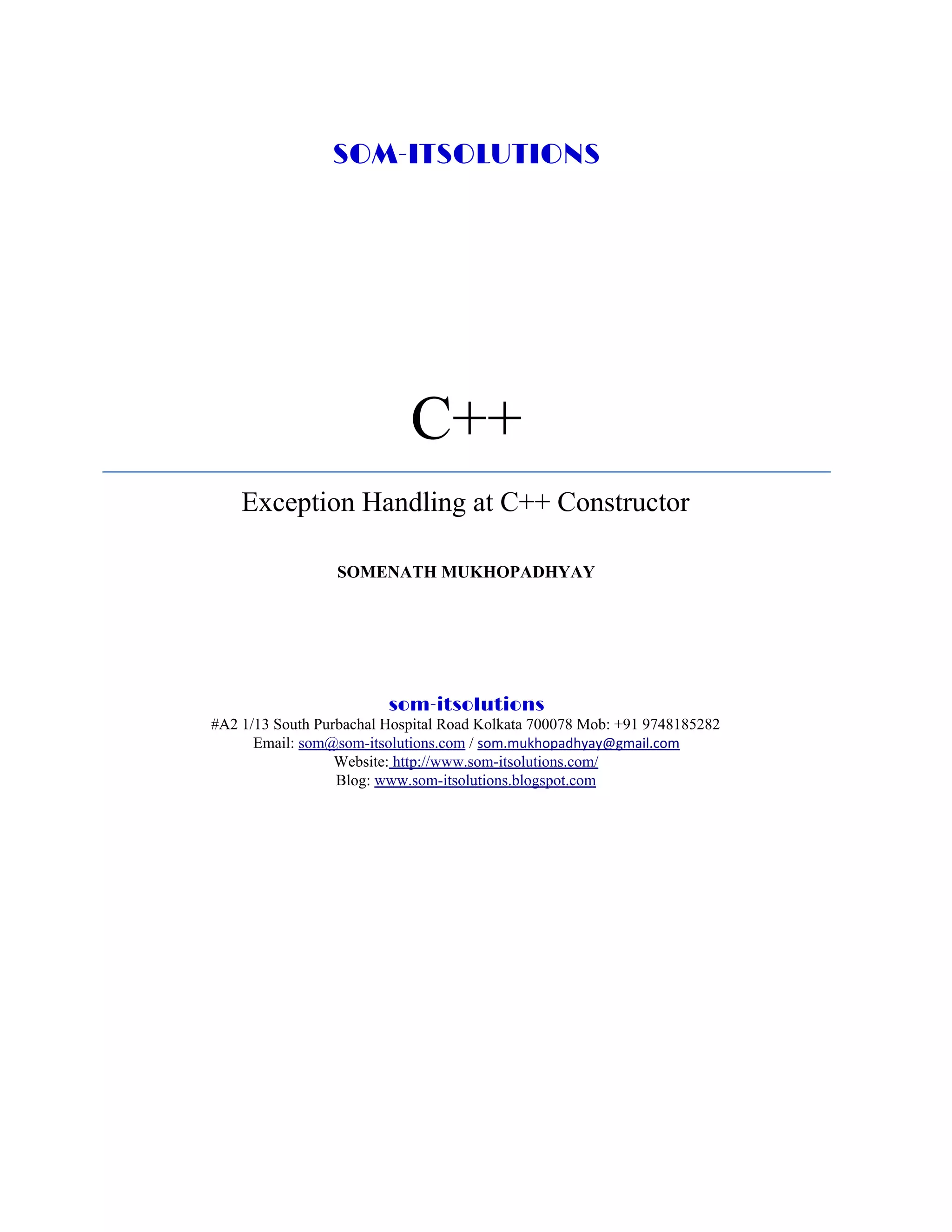 SOM-ITSOLUTIONS

C++

Exception Handling at C++ Constructor

SOMENATH MUKHOPADHYAY

som-itsolutions
#A2 1/13 South Purbachal Hospital Road Kolkata 700078 Mob: +91 9748185282
Email: som@som-itsolutions.com / som.mukhopadhyay@gmail.com
Website: http://www.som-itsolutions.com/
Blog: www.som-itsolutions.blogspot.com